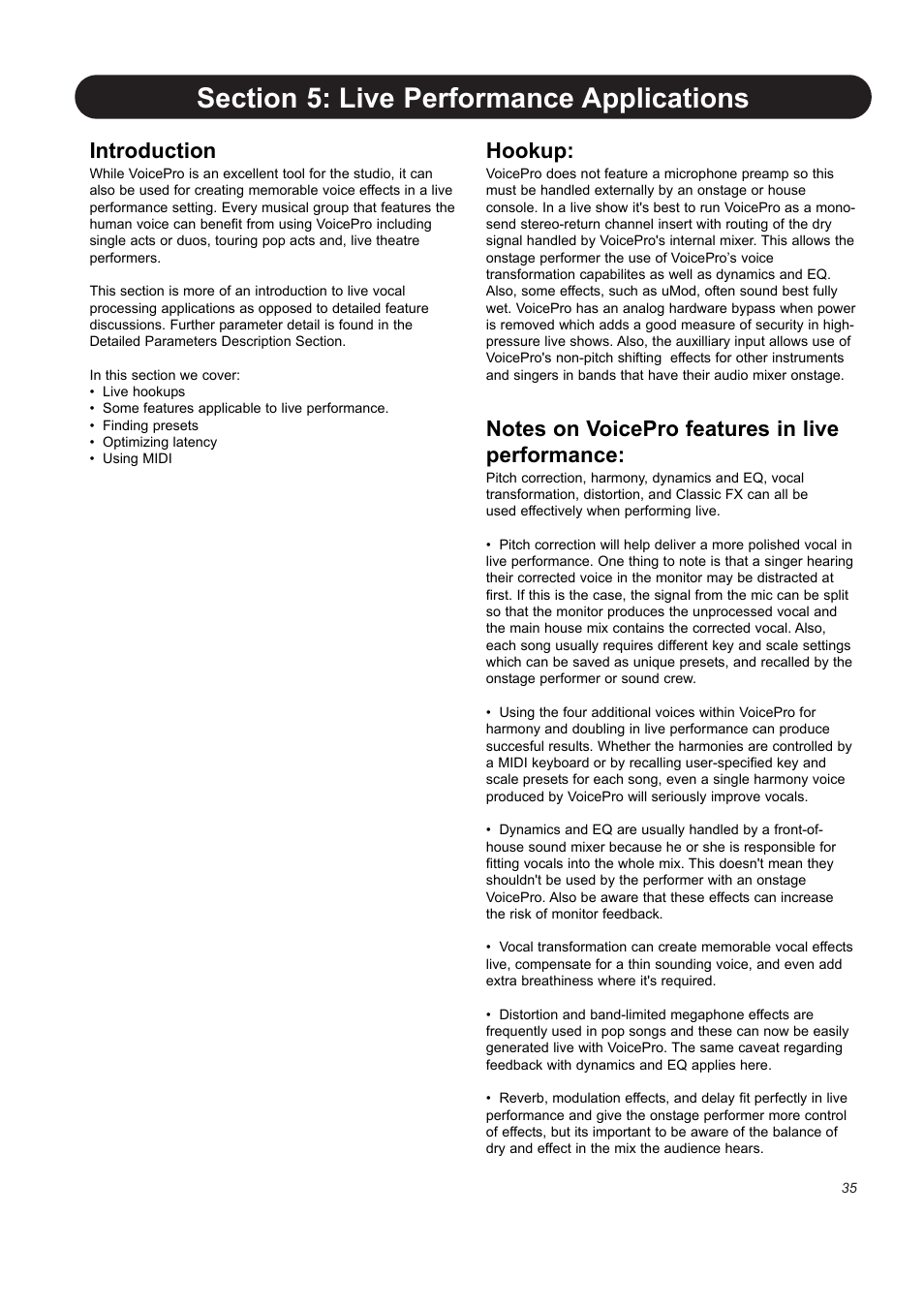 Section 5: Live Performance Applications

Introduction
While VoicePro is an excellent tool for the studio, it can also be used for creating memorable voice effects in a live performance setting. Every musical group that features the human voice can benefit from using VoicePro including single acts or duos, touring pop acts and, live theatre performers.

This section is more of an introduction to live vocal processing applications as opposed to detailed feature discussions. Further parameter detail is found in the Detailed Parameters Description Section.

In this section we cover:
• Live hookups
• Some features applicable to live performance.
• Finding presets
• Optimizing latency
• Using MIDI

Hookup:
VoicePro does not feature a microphone preamp so this must be handled externally by an onstage or house console. In a live show it's best to run VoicePro as a mono-send stereo-return channel insert with routing of the dry signal handled by VoicePro's internal mixer. This allows the onstage performer the use of VoicePro's voice transformation capabilites as well as dynamics and EQ. Also, some effects, such as uMod, often sound best fully wet. VoicePro has an analog hardware bypass when power is removed which adds a good measure of security in high-pressure live shows. Also, the auxilliary input allows use of VoicePro's non-pitch shifting effects for other instruments and singers in bands that have their audio mixer onstage.

Notes on VoicePro features in live performance:
Pitch correction, harmony, dynamics and EQ, vocal transformation, distortion, and Classic FX can all be used effectively when performing live.

• Pitch correction will help deliver a more polished vocal in live performance. One thing to note is that a singer hearing their corrected voice in the monitor may be distracted at first. If this is the case, the signal from the mic can be split so that the monitor produces the unprocessed vocal and the main house mix contains the corrected vocal. Also, each song usually requires different key and scale settings which can be saved as unique presets, and recalled by the onstage performer or sound crew.

• Using the four additional voices within VoicePro for harmony and doubling in live performance can produce succesful results. Whether the harmonies are controlled by a MIDI keyboard or by recalling user-specified key and scale presets for each song, even a single harmony voice produced by VoicePro will seriously improve vocals.

• Dynamics and EQ are usually handled by a front-of-house sound mixer because he or she is responsible for fitting vocals into the whole mix. This doesn't mean they shouldn't be used by the performer with an onstage VoicePro. Also be aware that these effects can increase the risk of monitor feedback.

• Vocal transformation can create memorable vocal effects live, compensate for a thin sounding voice, and even add extra breathiness where it's required.

• Distortion and band-limited megaphone effects are frequently used in pop songs and these can now be easily generated live with VoicePro. The same caveat regarding feedback with dynamics and EQ applies here.

• Reverb, modulation effects, and delay fit perfectly in live performance and give the onstage performer more control of effects, but its important to be aware of the balance of dry and effect in the mix the audience hears.

35